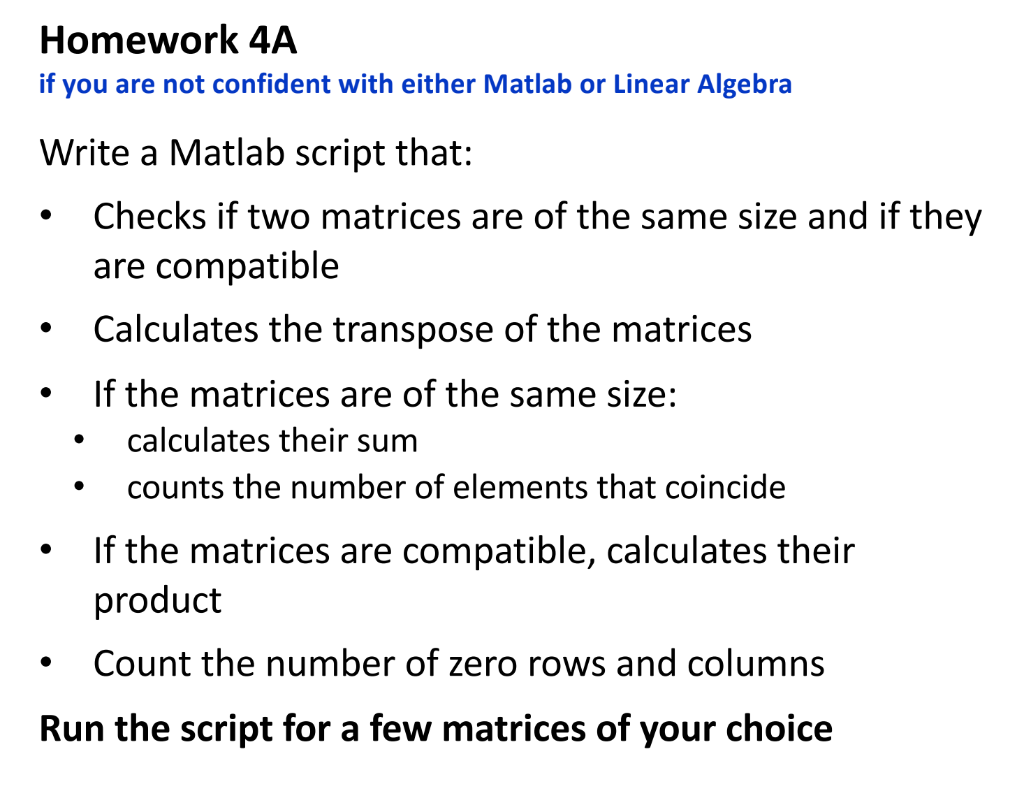 Homework 4A
if you are not confident with either Matlab or Linear Algebra

Write a Matlab script that:

• Checks if two matrices are of the same size and if they are compatible
• Calculates the transpose of the matrices
• If the matrices are of the same size:
  • calculates their sum
  • counts the number of elements that coincide
• If the matrices are compatible, calculates their product
• Count the number of zero rows and columns

Run the script for a few matrices of your choice